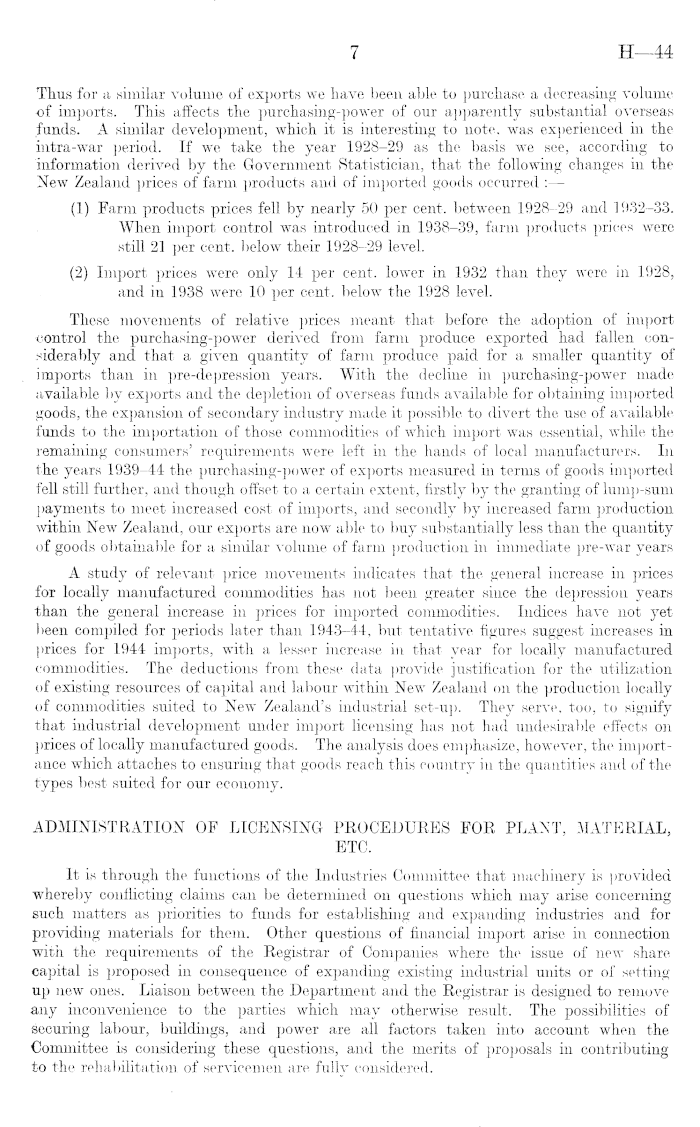 7 H—44

Thus for a similar volume of exports we have been able to purchase a decreasing volume of imports. This affects the purchasing-power of our apparently substantial overseas funds. A similar development, which it is interesting to note, was experienced in the intra-war period. If we take the year 1928–29 as the basis we see, according to information derived by the Government Statistician, that the following changes in the New Zealand prices of farm products and of imported goods occurred :—

(1) Farm products prices fell by nearly 50 per cent. between 1928–29 and 1932–33. When import control was introduced in 1938–39, farm products prices were still 21 per cent. below their 1928–29 level.

(2) Import prices were only 14 per cent. lower in 1932 than they were in 1928, and in 1938 were 10 per cent. below the 1928 level.

These movements of relative prices meant that before the adoption of import control the purchasing-power derived from farm produce exported had fallen considerably and that a given quantity of farm produce paid for a smaller quantity of imports than in pre-depression years. With the decline in purchasing-power made available by exports and the depletion of overseas funds available for obtaining imported goods, the expansion of secondary industry made it possible to divert the use of available funds to the importation of those commodities of which import was essential, while the remaining consumers' requirements were left in the hands of local manufacturers. In the years 1939–44 the purchasing-power of exports measured in terms of goods imported fell still further, and though offset to a certain extent, firstly by the granting of lump-sum payments to meet increased cost of imports, and secondly by increased farm production within New Zealand, our exports are now able to buy substantially less than the quantity of goods obtainable for a similar volume of farm production in immediate pre-war years

A study of relevant price movements indicates that the general increase in prices for locally manufactured commodities has not been greater since the depression years than the general increase in prices for imported commodities. Indices have not yet been compiled for periods later than 1943–44, but tentative figures suggest increases in prices for 1944 imports, with a lesser increase in that year for locally manufactured commodities. The deductions from these data provide justification for the utilization of existing resources of capital and labour within New Zealand on the production locally of commodities suited to New Zealand's industrial set-up. They serve, too, to signify that industrial development under import licensing has not had undesirable effects on prices of locally manufactured goods. The analysis does emphasize, however, the importance which attaches to ensuring that goods reach this country in the quantities and of the types best suited for our economy.

ADMINISTRATION OF LICENSING PROCEDURES FOR PLANT, MATERIAL, ETC.

It is through the functions of the Industries Committee that machinery is provided whereby conflicting claims can be determined on questions which may arise concerning such matters as priorities to funds for establishing and expanding industries and for providing materials for them. Other questions of financial import arise in connection with the requirements of the Registrar of Companies where the issue of new share capital is proposed in consequence of expanding existing industrial units or of setting up new ones. Liaison between the Department and the Registrar is designed to remove any inconvenience to the parties which may otherwise result. The possibilities of securing labour, buildings, and power are all factors taken into account when the Committee is considering these questions, and the merits of proposals in contributing to the rehabilitation of servicemen are fully considered.